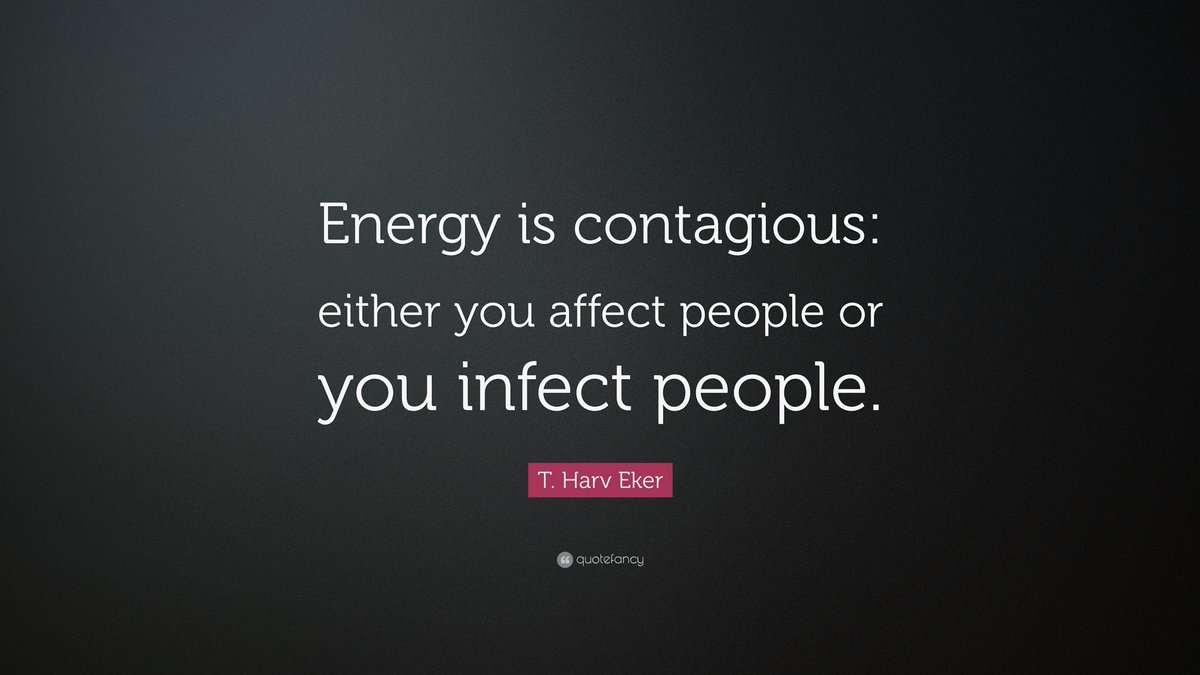 Energy is contagious: either you affect people or you infect people.

T. Harv Eker

quotefancy